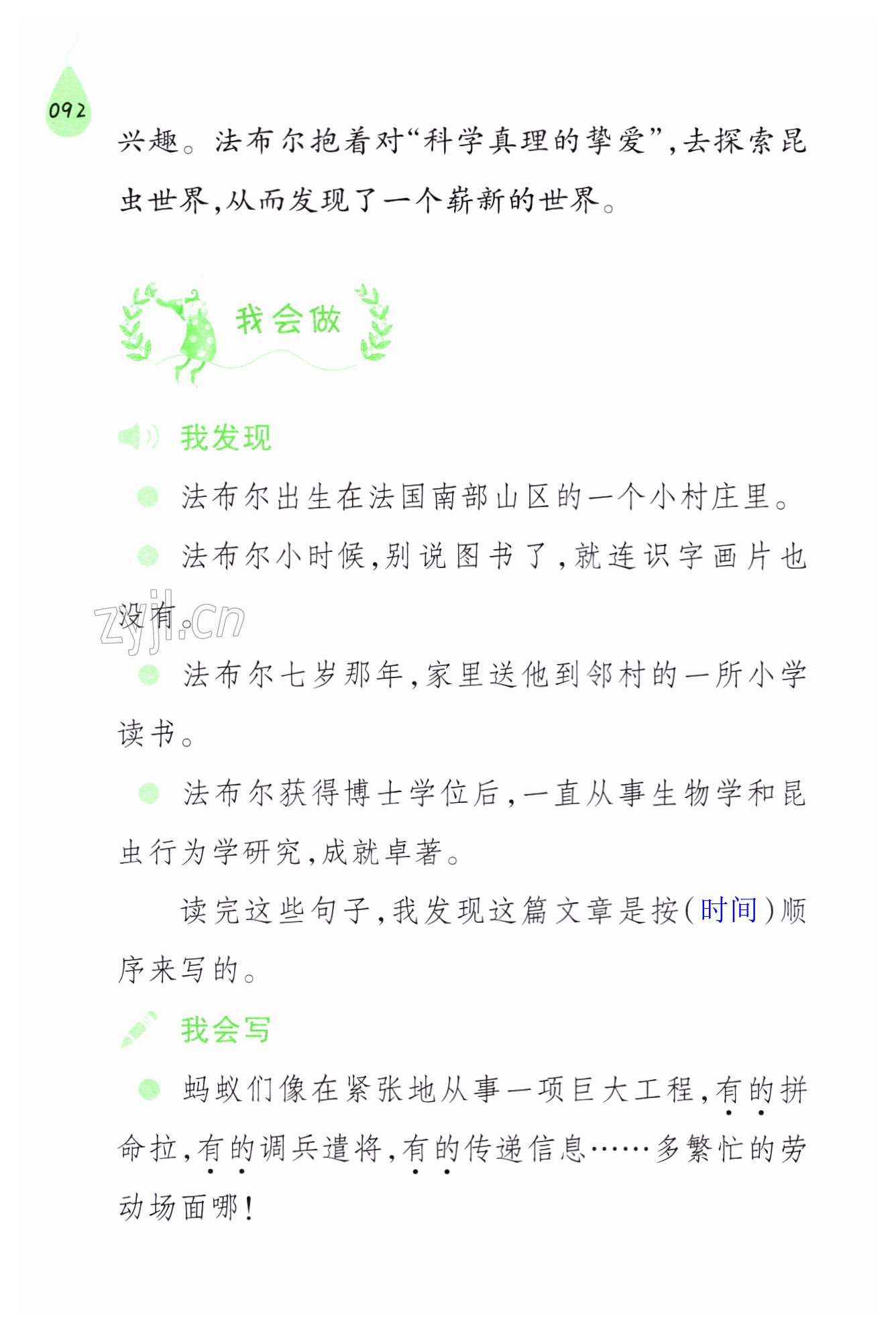 092

兴趣。法布尔抱着对“科学真理的挚爱”，去探索昆虫世界，从而发现了一个崭新的世界。

我会做

我发现

法布尔出生在法国南部山区的一个小村庄里。

法布尔小时候，别说图书了，就连识字画片也没有。

zyjl.cn

法布尔七岁那年，家里送他到邻村的一所小学读书。

法布尔获得博士学位后，一直从事生物学和昆虫行为学研究，成就卓著。

读完这些句子，我发现这篇文章是按（时间）顺序来写的。

我会写

蚂蚁们像在紧张地从事一项巨大工程，有的拼命拉，有的调兵遣将，有的传递信息……多繁忙的劳动场面哪！